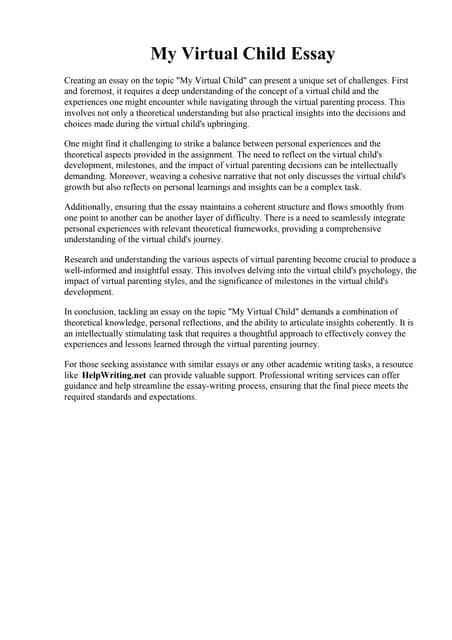 My Virtual Child Essay

Creating an essay on the topic "My Virtual Child" can present a unique set of challenges. First and foremost, it requires a deep understanding of the concept of a virtual child and the experiences one might encounter while navigating through the virtual parenting process. This involves not only a theoretical understanding but also practical insights into the decisions and choices made during the virtual child's upbringing.

One might find it challenging to strike a balance between personal experiences and the theoretical aspects provided in the assignment. The need to reflect on the virtual child's development, milestones, and the impact of virtual parenting decisions can be intellectually demanding. Moreover, weaving a cohesive narrative that not only discusses the virtual child's growth but also reflects on personal learnings and insights can be a complex task.

Additionally, ensuring that the essay maintains a coherent structure and flows smoothly from one point to another can be another layer of difficulty. There is a need to seamlessly integrate personal experiences with relevant theoretical frameworks, providing a comprehensive understanding of the virtual child's journey.

Research and understanding the various aspects of virtual parenting become crucial to produce a well-informed and insightful essay. This involves delving into the virtual child's psychology, the impact of virtual parenting styles, and the significance of milestones in the virtual child's development.

In conclusion, tackling an essay on the topic "My Virtual Child" demands a combination of theoretical knowledge, personal reflections, and the ability to articulate insights coherently. It is an intellectually stimulating task that requires a thoughtful approach to effectively convey the experiences and lessons learned through the virtual parenting journey.

For those seeking assistance with similar essays or any other academic writing tasks, a resource like HelpWriting.net can provide valuable support. Professional writing services can offer guidance and help streamline the essay-writing process, ensuring that the final piece meets the required standards and expectations.